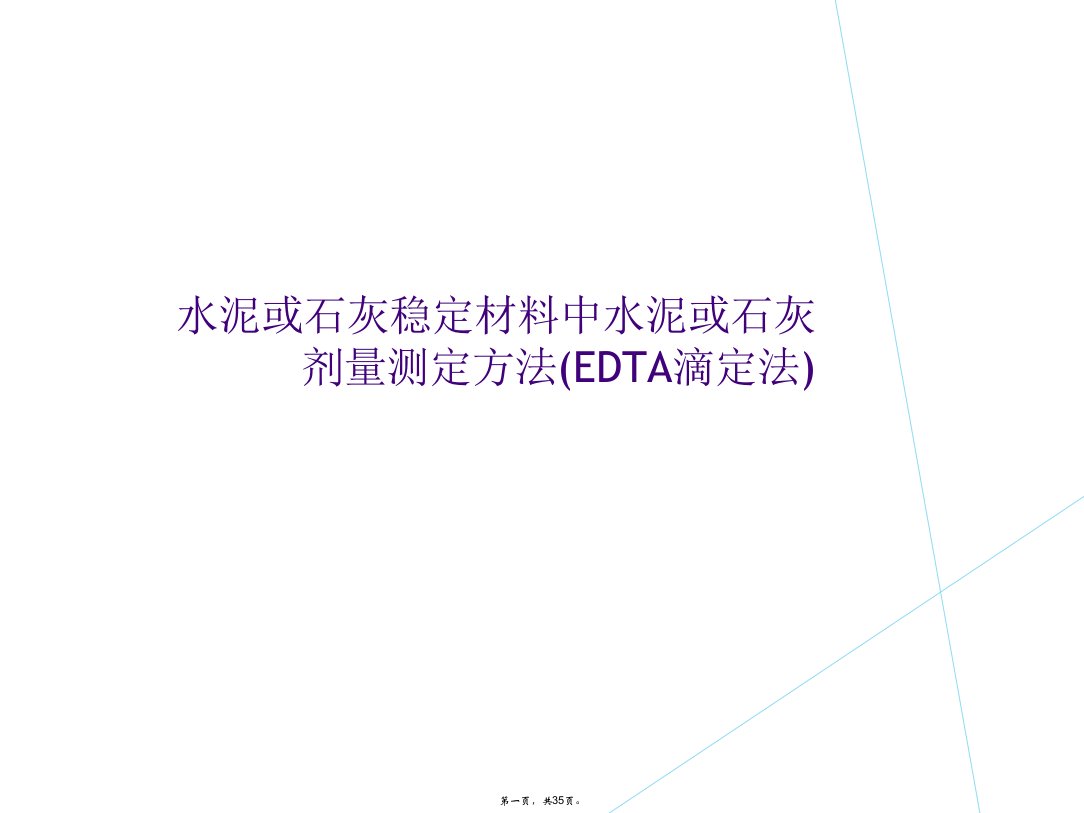 水泥或石灰稳定材料中水泥或石灰剂量测定方法(EDTA滴定法)

第一页，共35页。